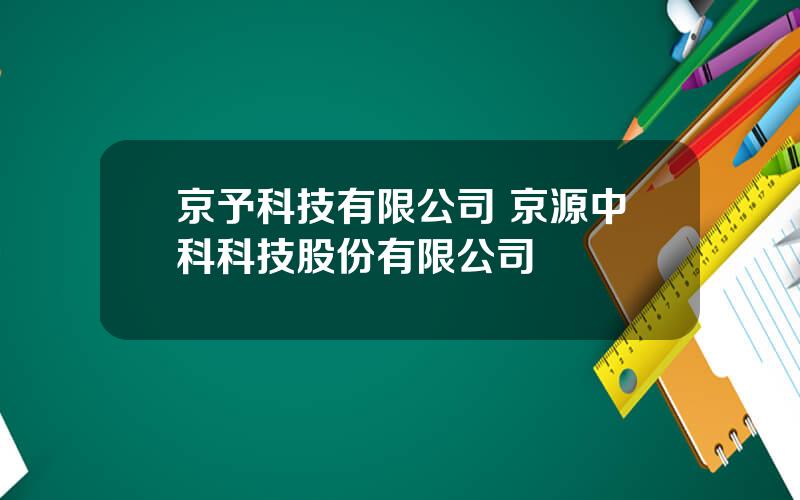 京予科技有限公司 京源中科科技股份有限公司